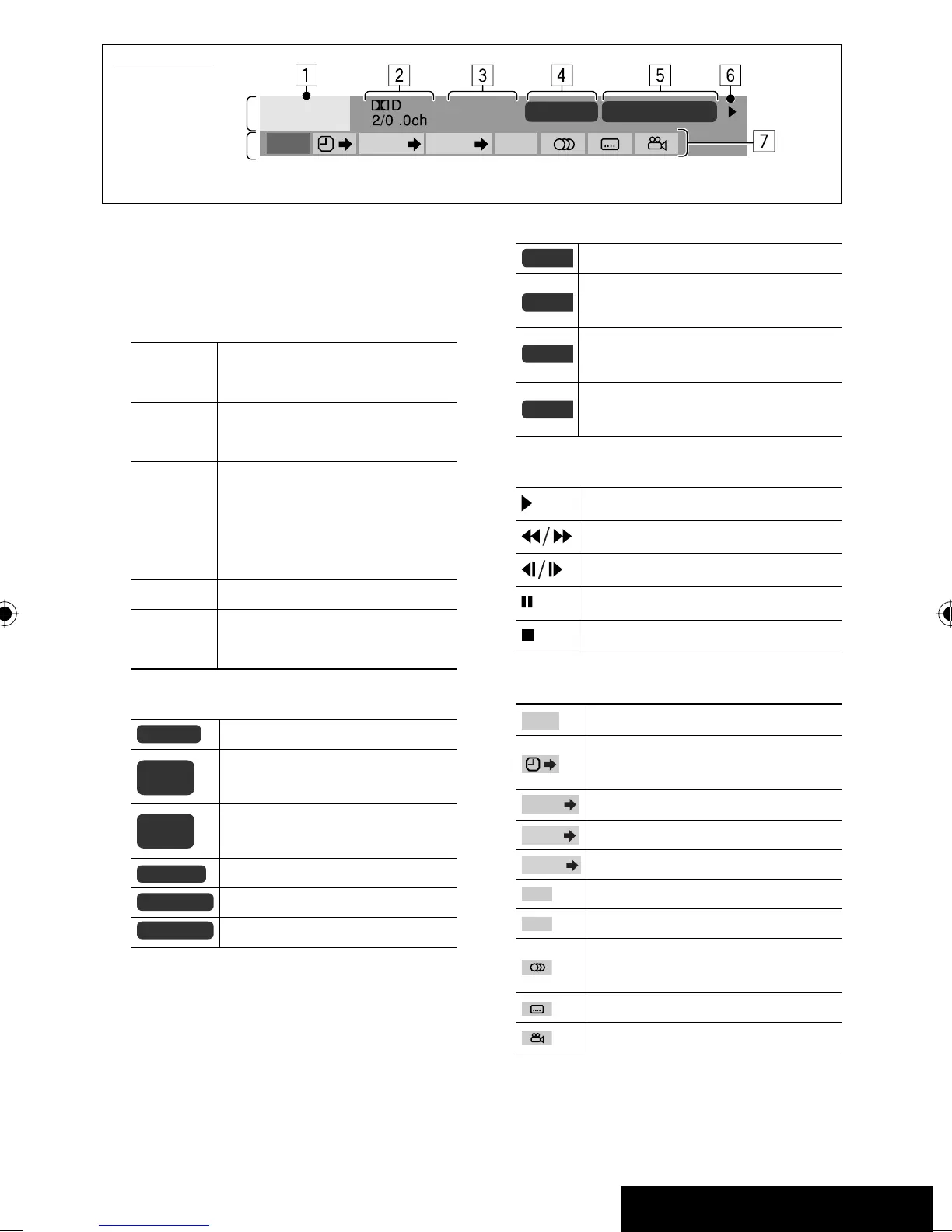 1 2 3 4 5 6

D
2/0 .0ch

7